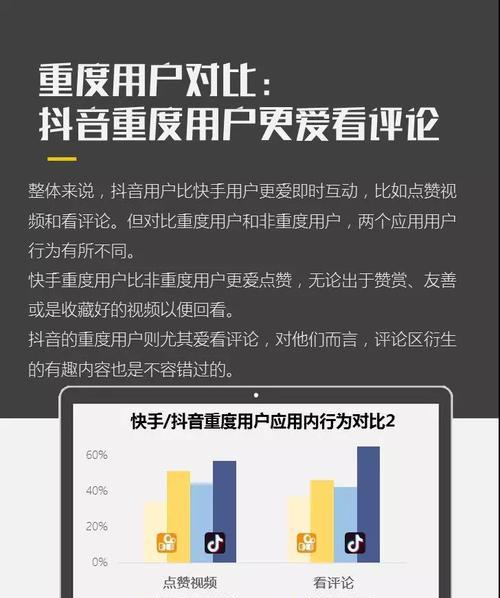 重度用户对比：
抖音重度用户更爱看评论

整体来说，抖音用户比快手用户更爱即时互动，比如点赞视频和看评论。但对比重度用户和非重度用户，两个应用用户行为有所不同。
快手重度用户比非重度用户更爱点赞，无论出于赞赏、友善或是收藏好的视频以便回看。
抖音的重度用户则尤其爱看评论，对他们而言，评论区衍生的有趣内容也是不容错过的。

快手/抖音重度用户应用内行为对比2

60%
40%
20%
0%

点赞视频
看评论